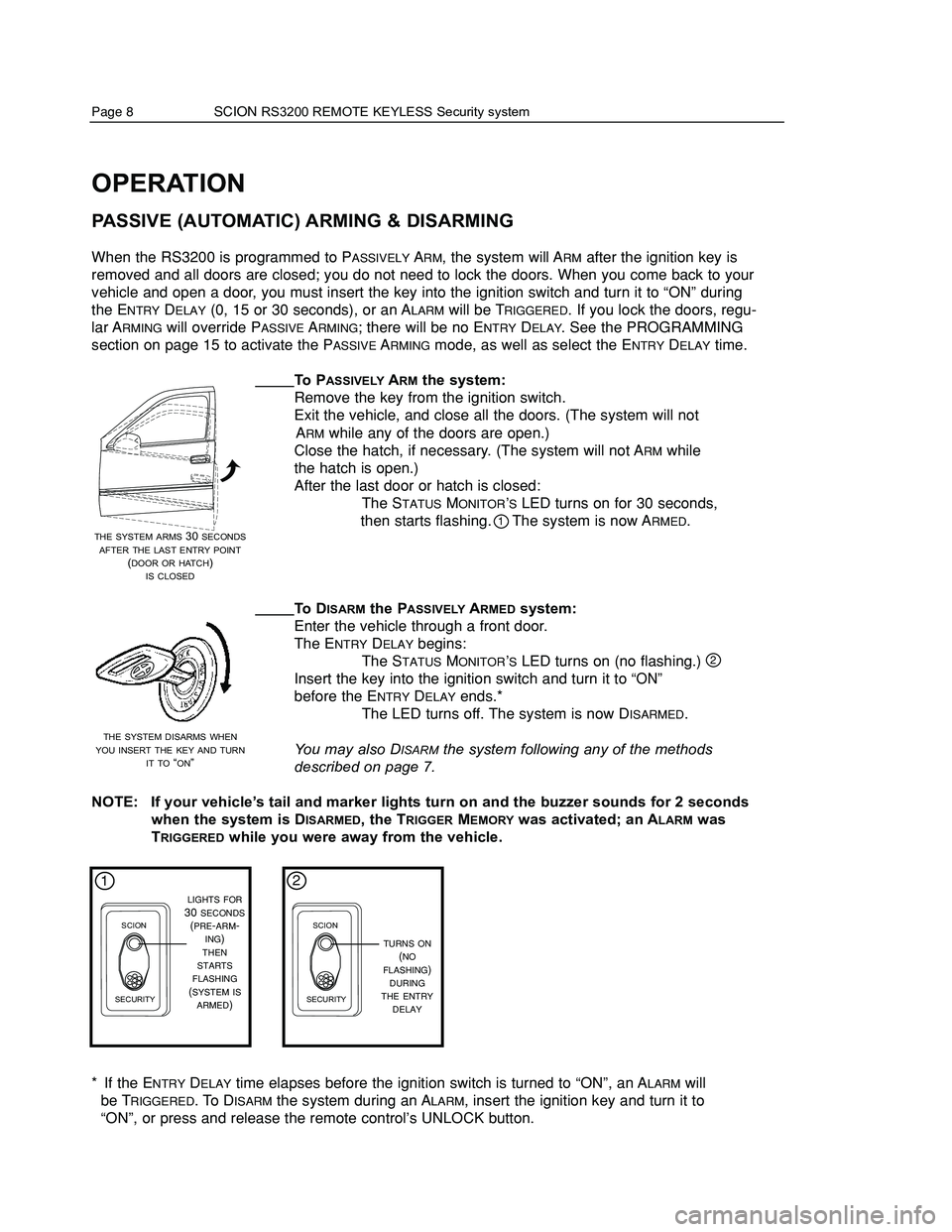 Page 8 SCION RS3200 REMOTE KEYLESS Security system

OPERATION

PASSIVE (AUTOMATIC) ARMING & DISARMING

When the RS3200 is programmed to PASSIVELY ARM, the system will ARM after the ignition key is removed and all doors are closed; you do not need to lock the doors. When you come back to your vehicle and open a door, you must insert the key into the ignition switch and turn it to “ON” during the ENTRY DELAY (0, 15 or 30 seconds), or an ALARM will be TRIGGERED. If you lock the doors, regular ARMING will override PASSIVE ARMING; there will be no ENTRY DELAY. See the PROGRAMMING section on page 15 to activate the PASSIVE ARMING mode, as well as select the ENTRY DELAY time.

THE SYSTEM ARMS 30 SECONDS AFTER THE LAST ENTRY POINT (DOOR OR HATCH) IS CLOSED

_____To PASSIVELY ARM the system:
Remove the key from the ignition switch.
Exit the vehicle, and close all the doors. (The system will not ARM while any of the doors are open.)
Close the hatch, if necessary. (The system will not ARM while the hatch is open.)
After the last door or hatch is closed:
The STATUS MONITOR’S LED turns on for 30 seconds, then starts flashing. 1 The system is now ARMED.

THE SYSTEM DISARMS WHEN YOU INSERT THE KEY AND TURN IT TO “ON”

_____To DISARM the PASSIVELY ARMED system:
Enter the vehicle through a front door.
The ENTRY DELAY begins:
The STATUS MONITOR’S LED turns on (no flashing.) 2
Insert the key into the ignition switch and turn it to “ON” before the ENTRY DELAY ends.*
The LED turns off. The system is now DISARMED.

You may also DISARM the system following any of the methods described on page 7.

NOTE: If your vehicle’s tail and marker lights turn on and the buzzer sounds for 2 seconds when the system is DISARMED, the TRIGGER MEMORY was activated; an ALARM was TRIGGERED while you were away from the vehicle.

1
SCION
SECURITY
LIGHTS FOR 30 SECONDS (PRE-ARMING) THEN STARTS FLASHING (SYSTEM IS ARMED)

2
SCION
SECURITY
TURNS ON (NO FLASHING) DURING THE ENTRY DELAY

* If the ENTRY DELAY time elapses before the ignition switch is turned to “ON”, an ALARM will be TRIGGERED. To DISARM the system during an ALARM, insert the ignition key and turn it to “ON”, or press and release the remote control’s UNLOCK button.

carmanualsonline.info